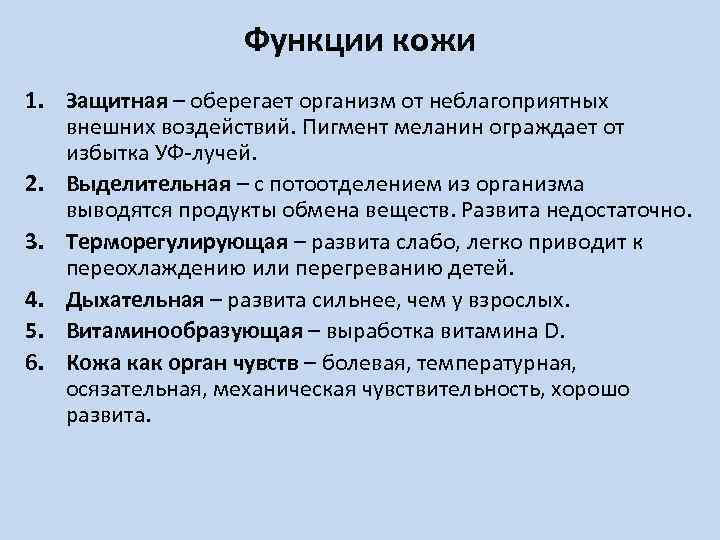 Функции кожи

1. Защитная – оберегает организм от неблагоприятных внешних воздействий. Пигмент меланин ограждает от избытка УФ-лучей.
2. Выделительная – с потоотделением из организма выводятся продукты обмена веществ. Развита недостаточно.
3. Терморегулирующая – развита слабо, легко приводит к переохлаждению или перегреванию детей.
4. Дыхательная – развита сильнее, чем у взрослых.
5. Витаминообразующая – выработка витамина D.
6. Кожа как орган чувств – болевая, температурная, осязательная, механическая чувствительность, хорошо развита.